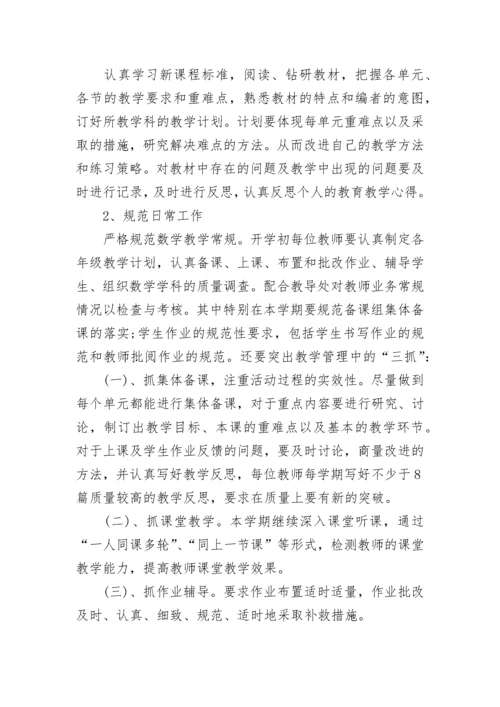 认真学习新课程标准，阅读、钻研教材，把握各单元、各节的教学要求和重难点，熟悉教材的特点和编者的意图，订好所教学科的教学计划。计划要体现每单元重难点以及采取的措施，研究解决难点的方法。从而改进自己的教学方法和练习策略。对教材中存在的问题及教学中出现的问题要及时进行记录，及时进行反思，认真反思个人的教育教学心得。

2、规范日常工作

严格规范数学教学常规。开学初每位教师要认真制定各年级教学计划，认真备课、上课、布置和批改作业、辅导学生、组织数学学科的质量调查。配合教导处对教师业务常规情况以检查与考核。其中特别在本学期要规范备课组集体备课的落实;学生作业的规范性要求，包括学生书写作业的规范和教师批阅作业的规范。还要突出教学管理中的“三抓”:

(一)、抓集体备课，注重活动过程的实效性。尽量做到每个单元都能进行集体备课，对于重点内容要进行研究、讨论，制订出教学目标、本课的重难点以及基本的教学环节。对于上课及学生作业反馈的问题，要及时讨论，商量改进的方法，并认真写好教学反思，每位教师每学期写好不少于8篇质量较高的教学反思，要求在质量上要有新的突破。

(二)、抓课堂教学。本学期继续深入课堂听课，通过“一人同课多轮”、“同上一节课”等形式，检测教师的课堂教学能力，提高教师课堂教学效果。

(三)、抓作业辅导。要求作业布置适时适量，作业批改及时、认真、细致、规范、适时地采取补救措施。